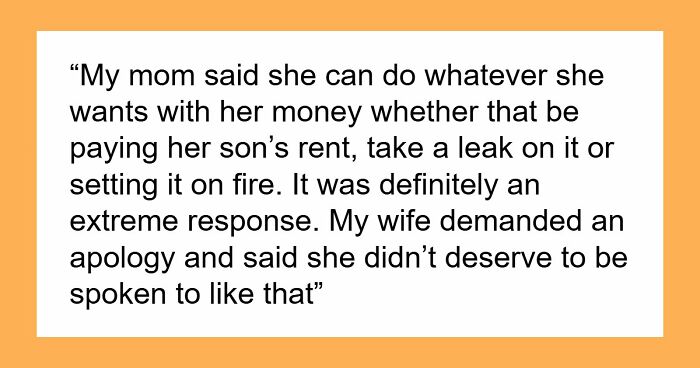 “My mom said she can do whatever she wants with her money whether that be paying her son’s rent, take a leak on it or setting it on fire. It was definitely an extreme response. My wife demanded an apology and said she didn’t deserve to be spoken to like that”